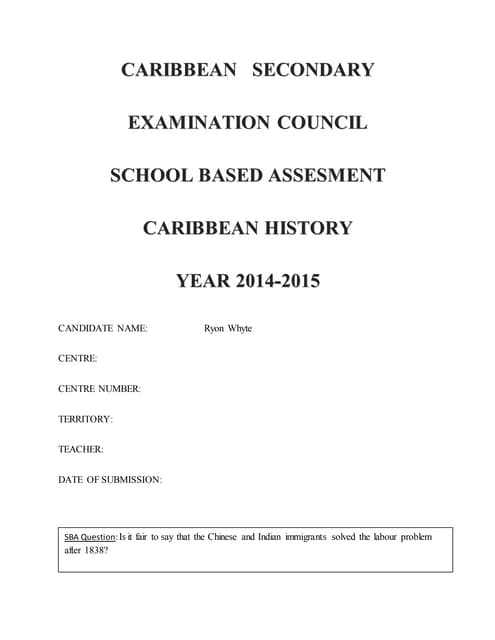 CARIBBEAN SECONDARY

EXAMINATION COUNCIL

SCHOOL BASED ASSESMENT

CARIBBEAN HISTORY

YEAR 2014-2015

CANDIDATE NAME: Ryon Whyte

CENTRE:

CENTRE NUMBER:

TERRITORY:

TEACHER:

DATE OF SUBMISSION:

SBA Question: Is it fair to say that the Chinese and Indian immigrants solved the labour problem after 1838?